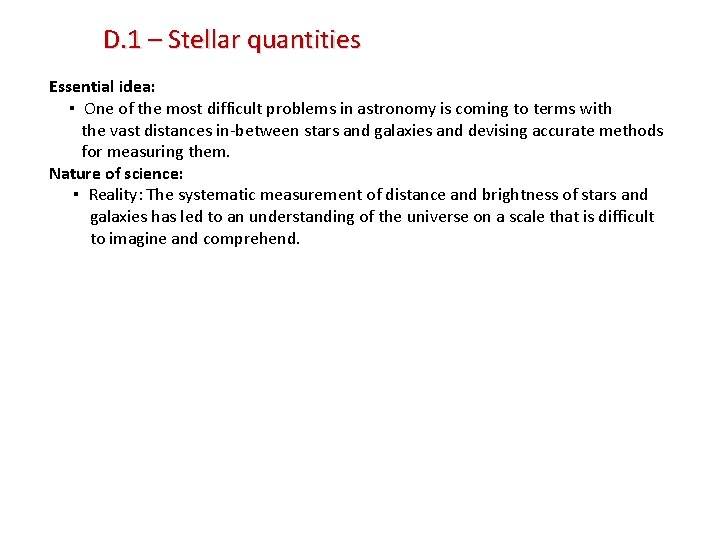 D.1 – Stellar quantities

Essential idea:
▪ One of the most difficult problems in astronomy is coming to terms with the vast distances in-between stars and galaxies and devising accurate methods for measuring them.

Nature of science:
▪ Reality: The systematic measurement of distance and brightness of stars and galaxies has led to an understanding of the universe on a scale that is difficult to imagine and comprehend.